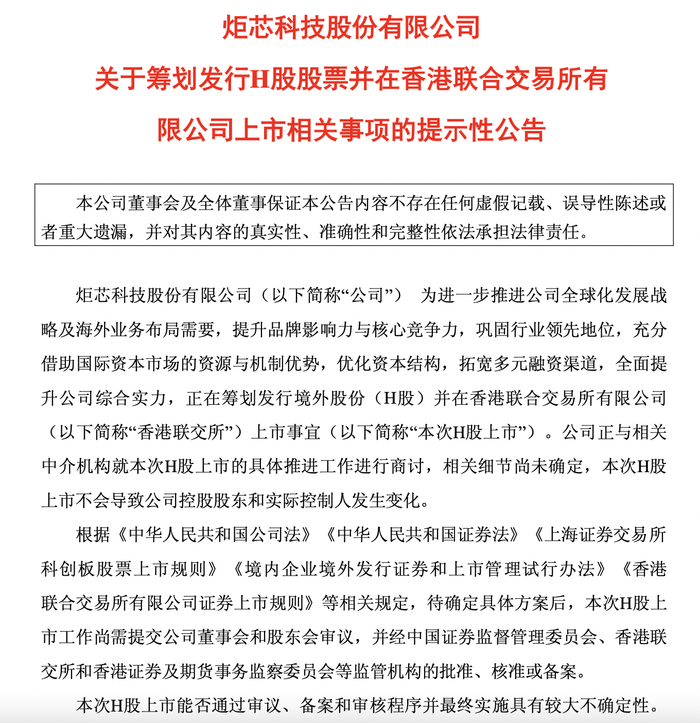 炬芯科技股份有限公司
关于筹划发行H股股票并在香港联合交易所有限公司上市相关事项的提示性公告

本公司董事会及全体董事保证本公告内容不存在任何虚假记载、误导性陈述或者重大遗漏，并对其内容的真实性、准确性和完整性依法承担法律责任。

炬芯科技股份有限公司（以下简称“公司”） 为进一步推进公司全球化发展战略及海外业务布局需要，提升品牌影响力与核心竞争力，巩固行业领先地位，充分借助国际资本市场的资源与机制优势，优化资本结构，拓宽多元融资渠道，全面提升公司综合实力，正在筹划发行境外股份（H股）并在香港联合交易所有限公司（以下简称“香港联交所”）上市事宜（以下简称“本次H股上市”）。公司正与相关中介机构就本次H股上市的具体推进工作进行商讨，相关细节尚未确定，本次H股上市不会导致公司控股股东和实际控制人发生变化。

根据《中华人民共和国公司法》《中华人民共和国证券法》《上海证券交易所科创板股票上市规则》《境内企业境外发行证券和上市管理试行办法》《香港联合交易所有限公司证券上市规则》等相关规定，待确定具体方案后，本次H股上市工作尚需提交公司董事会和股东会审议，并经中国证券监督管理委员会、香港联交所和香港证券及期货事务监察委员会等监管机构的批准、核准或备案。

本次H股上市能否通过审议、备案和审核程序并最终实施具有较大不确定性。